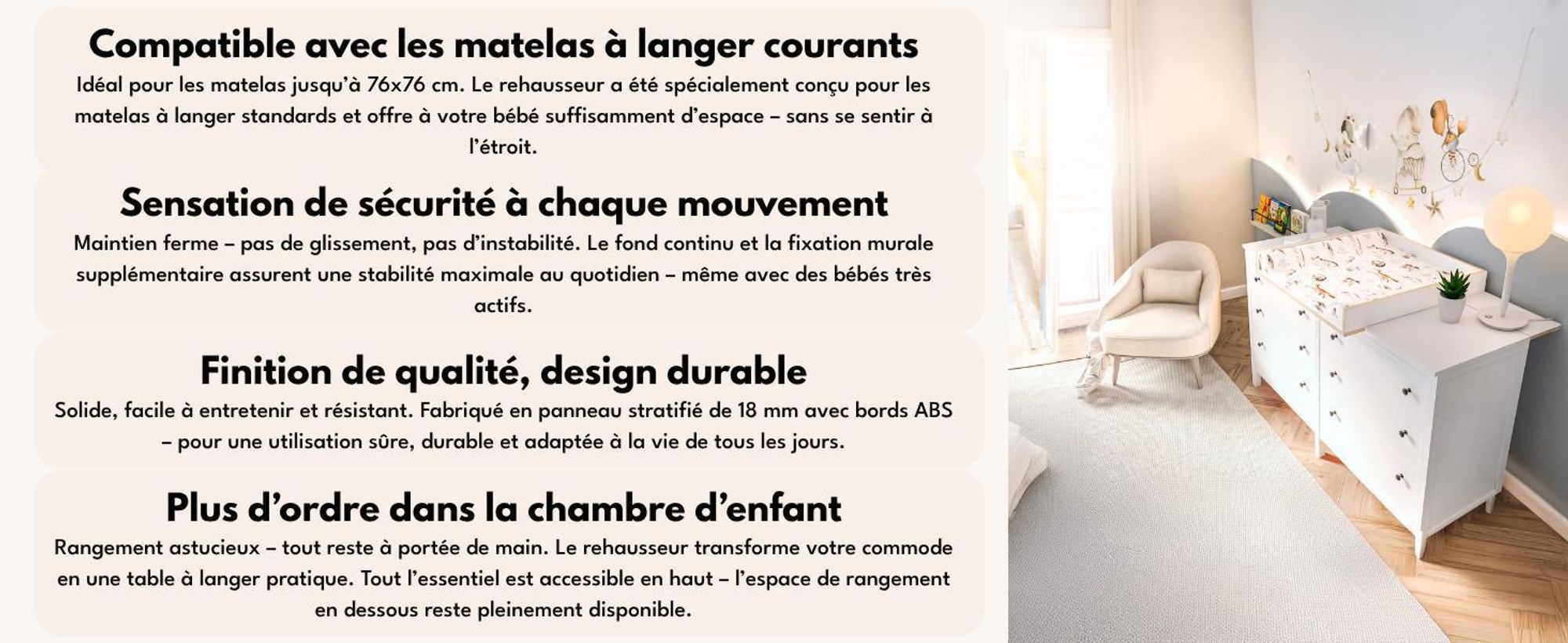 Compatible avec les matelas à langer courants

Idéal pour les matelas jusqu'à 76x76 cm. Le rehausseur a été spécialement conçu pour les matelas à langer standards et offre à votre bébé suffisamment d'espace – sans se sentir à l'étroit.

Sensation de sécurité à chaque mouvement

Maintien ferme – pas de glissement, pas d'instabilité. Le fond continu et la fixation murale supplémentaire assurent une stabilité maximale au quotidien – même avec des bébés très actifs.

Finition de qualité, design durable

Solide, facile à entretenir et résistant. Fabriqué en panneau stratifié de 18 mm avec bords ABS – pour une utilisation sûre, durable et adaptée à la vie de tous les jours.

Plus d'ordre dans la chambre d'enfant

Rangement astucieux – tout reste à portée de main. Le rehausseur transforme votre commode en une table à langer pratique. Tout l'essentiel est accessible en haut – l'espace de rangement en dessous reste pleinement disponible.